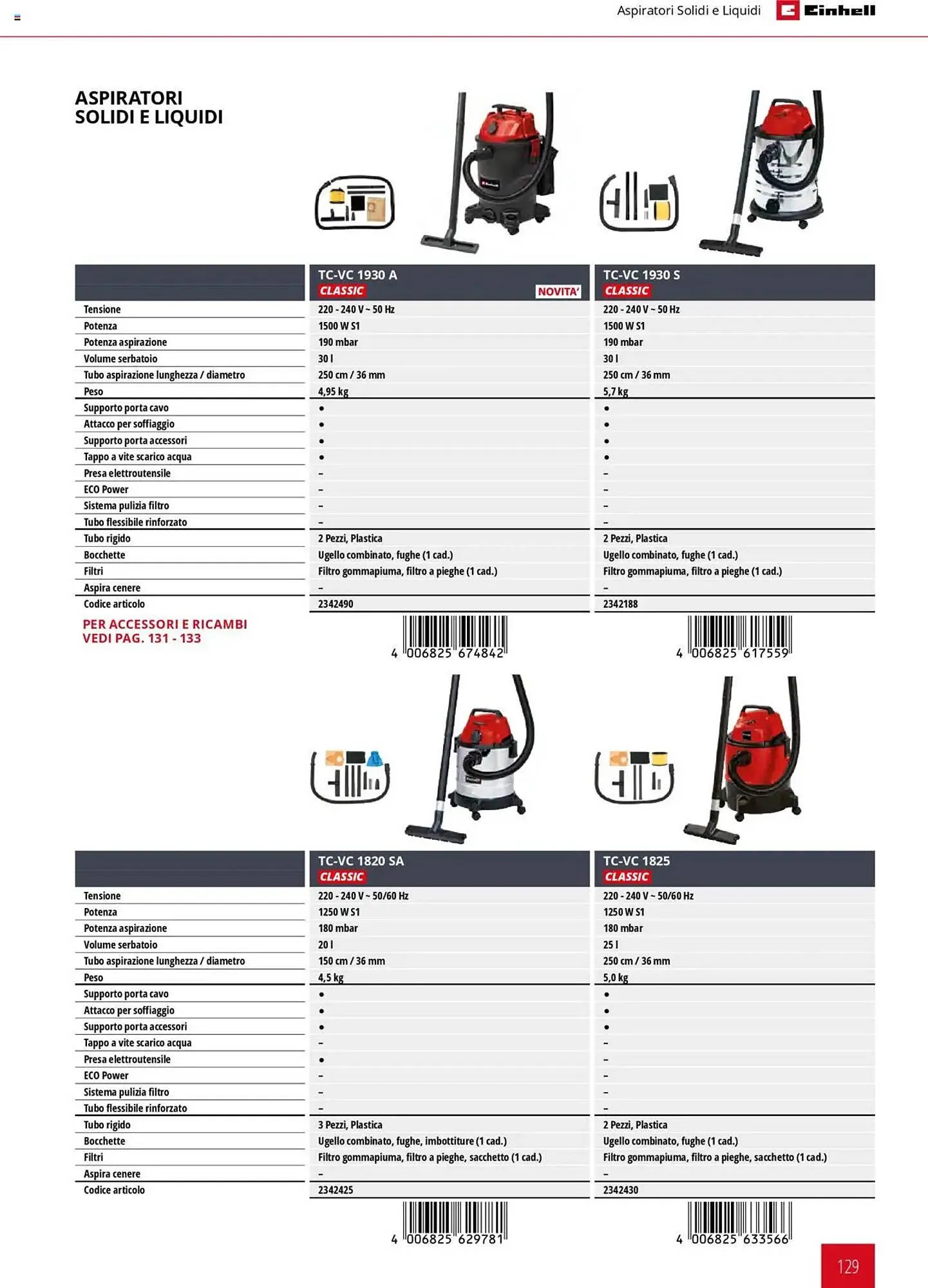 Aspiratori Solidi e Liquidi Einhell

ASPIRATORI SOLIDI E LIQUIDI

| | TC-VC 1930 A CLASSIC NOVITA' | TC-VC 1930 S CLASSIC |
|---|---|---|
| Tensione | 220 - 240 V ~ 50 Hz | 220 - 240 V ~ 50 Hz |
| Potenza | 1500 W S1 | 1500 W S1 |
| Potenza aspirazione | 190 mbar | 190 mbar |
| Volume serbatoio | 30 l | 30 l |
| Tubo aspirazione lunghezza / diametro | 250 cm / 36 mm | 250 cm / 36 mm |
| Peso | 4,95 kg | 5,7 kg |
| Supporto porta cavo | • | • |
| Attacco per soffiaggio | • | • |
| Supporto porta accessori | • | • |
| Tappo a vite scarico acqua | • | • |
| Presa elettroutensile | – | – |
| ECO Power | – | – |
| Sistema pulizia filtro | – | – |
| Tubo flessibile rinforzato | – | – |
| Tubo rigido | 2 Pezzi, Plastica | 2 Pezzi, Plastica |
| Bocchette | Ugello combinato, fughe (1 cad.) | Ugello combinato, fughe (1 cad.) |
| Filtri | Filtro gommapiuma, filtro a pieghe (1 cad.) | Filtro gommapiuma, filtro a pieghe (1 cad.) |
| Aspira cenere | – | – |
| Codice articolo | 2342490 | 2342188 |

PER ACCESSORI E RICAMBI VEDI PAG. 131 - 133

4 006825 674842

4 006825 617559

| | TC-VC 1820 SA CLASSIC | TC-VC 1825 CLASSIC |
|---|---|---|
| Tensione | 220 - 240 V ~ 50/60 Hz | 220 - 240 V ~ 50/60 Hz |
| Potenza | 1250 W S1 | 1250 W S1 |
| Potenza aspirazione | 180 mbar | 180 mbar |
| Volume serbatoio | 20 l | 25 l |
| Tubo aspirazione lunghezza / diametro | 150 cm / 36 mm | 250 cm / 36 mm |
| Peso | 4,5 kg | 5,0 kg |
| Supporto porta cavo | • | • |
| Attacco per soffiaggio | • | • |
| Supporto porta accessori | • | • |
| Tappo a vite scarico acqua | – | – |
| Presa elettroutensile | • | – |
| ECO Power | – | – |
| Sistema pulizia filtro | – | – |
| Tubo flessibile rinforzato | – | – |
| Tubo rigido | 3 Pezzi, Plastica | 2 Pezzi, Plastica |
| Bocchette | Ugello combinato, fughe, imbottiture (1 cad.) | Ugello combinato, fughe (1 cad.) |
| Filtri | Filtro gommapiuma, filtro a pieghe, sacchetto (1 cad.) | Filtro gommapiuma, filtro a pieghe, sacchetto (1 cad.) |
| Aspira cenere | – | – |
| Codice articolo | 2342425 | 2342430 |

4 006825 629781

4 006825 633566

129